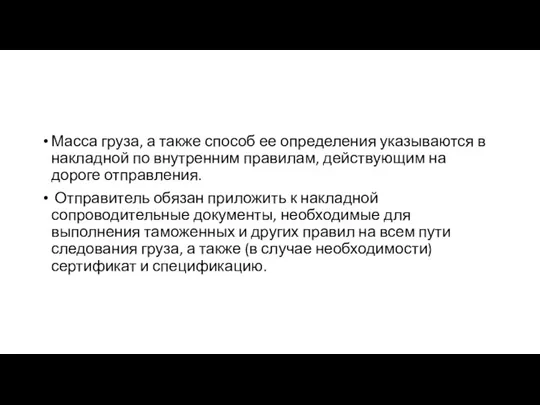 • Масса груза, а также способ ее определения указываются в накладной по внутренним правилам, действующим на дороге отправления.

• Отправитель обязан приложить к накладной сопроводительные документы, необходимые для выполнения таможенных и других правил на всем пути следования груза, а также (в случае необходимости) сертификат и спецификацию.